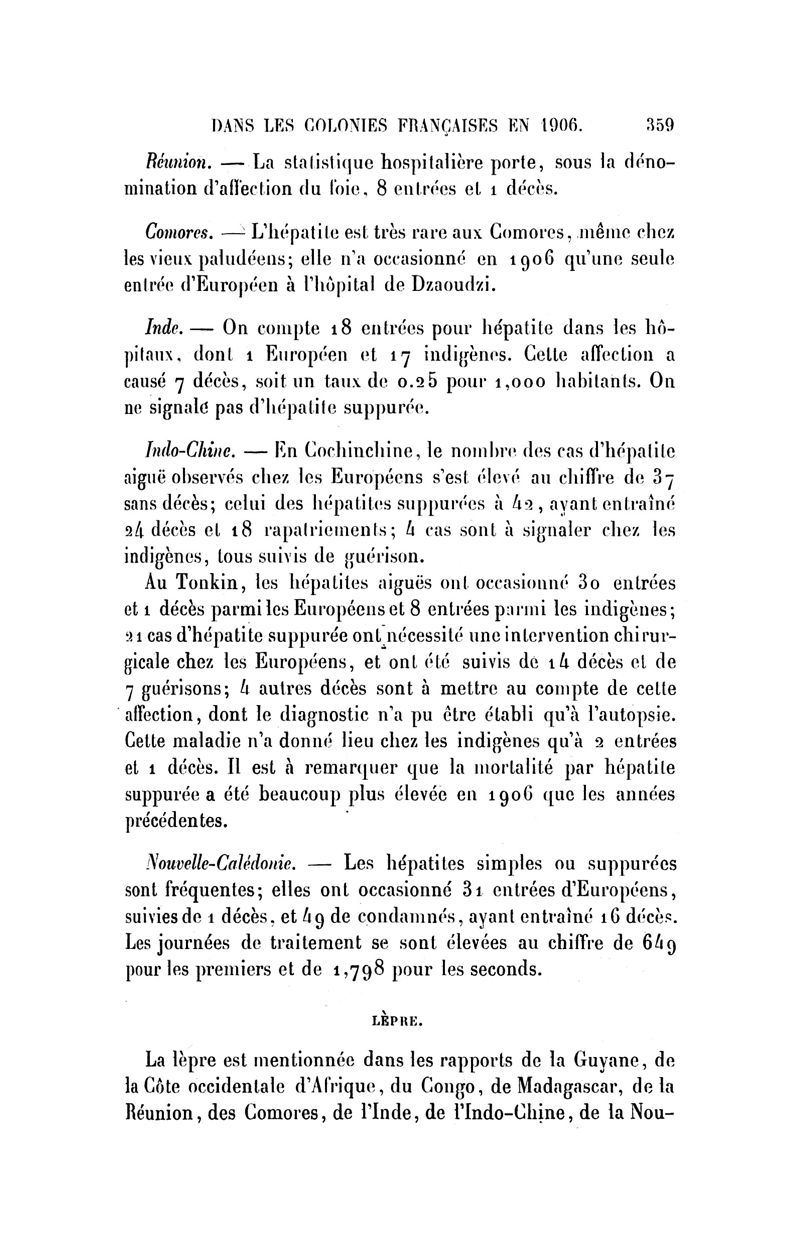 DANS LES COLONIES FRANÇAISES EN 1906. 359

Réunion. — La statistique hospitalière porte, sous la dénomination d'affection du foie, 8 entrées et 1 décès.

Comores. — L'hépatite est très rare aux Comores, même chez les vieux paludéens; elle n'a occasionné en 1906 qu'une seule entrée d'Européen à l'hôpital de Dzaoudzi.

Inde. — On compte 18 entrées pour hépatite dans les hôpitaux, dont 1 Européen et 17 indigènes. Cette affection a causé 7 décès, soit un taux de 0.25 pour 1,000 habitants. On ne signale pas d'hépatite suppurée.

Indo-Chine. — En Cochinchine, le nombre des cas d'hépatite aiguë observés chez les Européens s'est élevé au chiffre de 37 sans décès; celui des hépatites suppurées à 42, ayant entraîné 24 décès et 18 rapatriements; 4 cas sont à signaler chez les indigènes, tous suivis de guérison.

Au Tonkin, les hépatites aiguës ont occasionné 30 entrées et 1 décès parmi les Européens et 8 entrées parmi les indigènes; 21 cas d'hépatite suppurée ont nécessité une intervention chirurgicale chez les Européens, et ont été suivis de 14 décès et de 7 guérisons; 4 autres décès sont à mettre au compte de cette affection, dont le diagnostic n'a pu être établi qu'à l'autopsie. Cette maladie n'a donné lieu chez les indigènes qu'à 2 entrées et 1 décès. Il est à remarquer que la mortalité par hépatite suppurée a été beaucoup plus élevée en 1906 que les années précédentes.

Nouvelle-Calédonie. — Les hépatites simples ou suppurées sont fréquentes; elles ont occasionné 31 entrées d'Européens, suivies de 1 décès, et 49 de condamnés, ayant entraîné 16 décès. Les journées de traitement se sont élevées au chiffre de 649 pour les premiers et de 1,798 pour les seconds.

LÈPRE.

La lèpre est mentionnée dans les rapports de la Guyane, de la Côte occidentale d'Afrique, du Congo, de Madagascar, de la Réunion, des Comores, de l'Inde, de l'Indo-Chine, de la Nou-